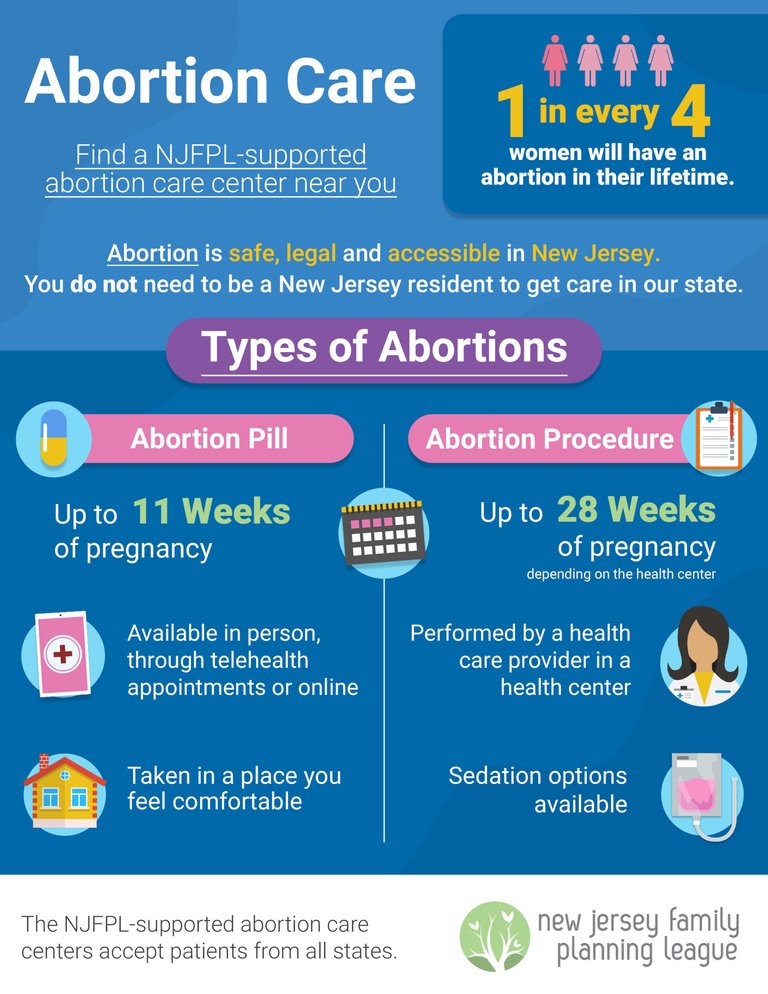 Abortion Care

Find a NJFPL-supported abortion care center near you

1 in every 4 women will have an abortion in their lifetime.

Abortion is safe, legal and accessible in New Jersey.
You do not need to be a New Jersey resident to get care in our state.

Types of Abortions

Abortion Pill

Up to 11 Weeks of pregnancy

Available in person, through telehealth appointments or online

Taken in a place you feel comfortable

Abortion Procedure

Up to 28 Weeks of pregnancy
depending on the health center

Performed by a health care provider in a health center

Sedation options available

The NJFPL-supported abortion care centers accept patients from all states.

new jersey family planning league